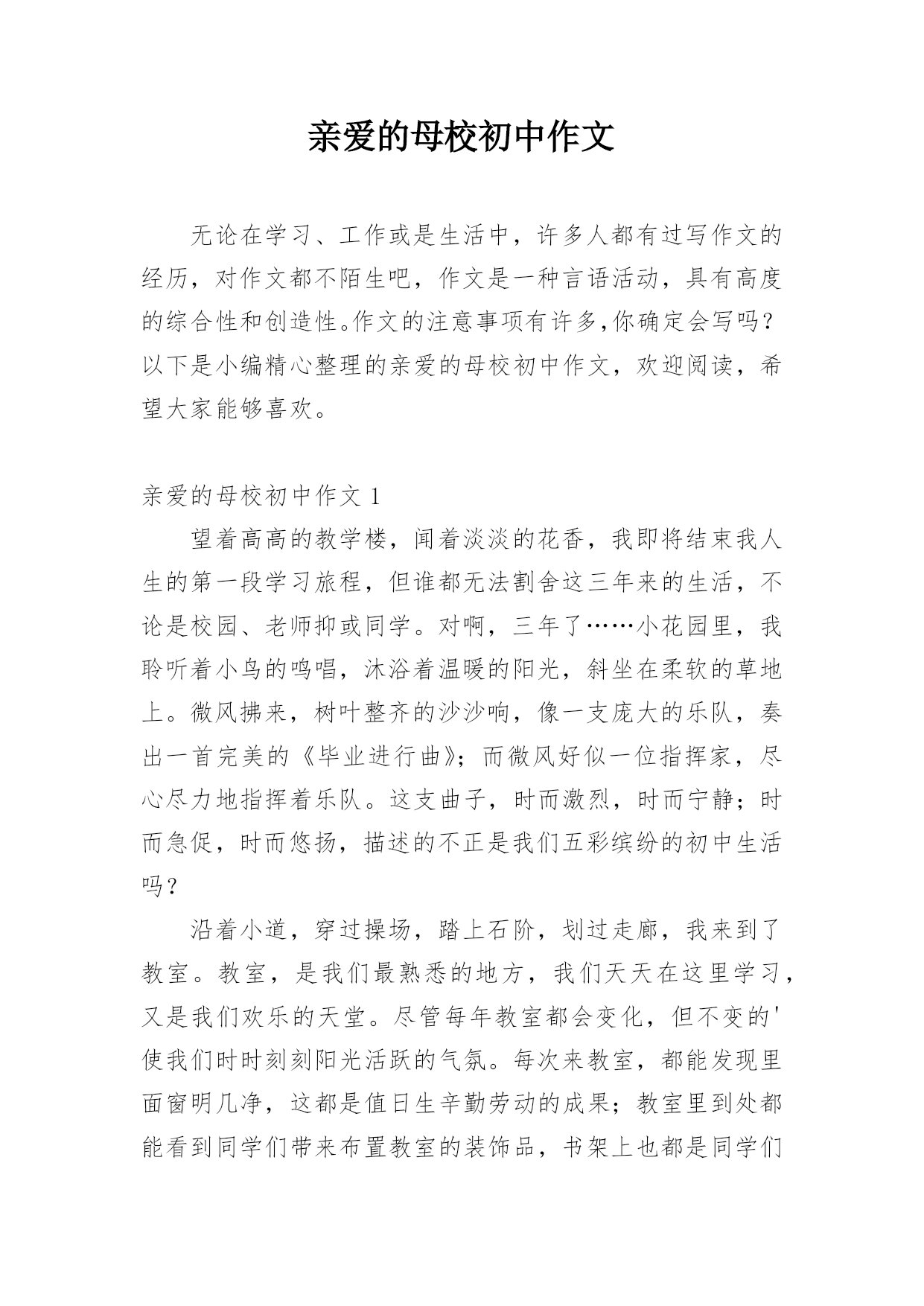 亲爱的母校初中作文

无论在学习、工作或是生活中，许多人都有过写作文的经历，对作文都不陌生吧，作文是一种言语活动，具有高度的综合性和创造性。作文的注意事项有许多,你确定会写吗？以下是小编精心整理的亲爱的母校初中作文，欢迎阅读，希望大家能够喜欢。

亲爱的母校初中作文 1

望着高高的教学楼，闻着淡淡的花香，我即将结束我人生的第一段学习旅程，但谁都无法割舍这三年来的生活，不论是校园、老师抑或同学。对啊，三年了……小花园里，我聆听着小鸟的鸣唱，沐浴着温暖的阳光，斜坐在柔软的草地上。微风拂来，树叶整齐的沙沙响，像一支庞大的乐队，奏出一首完美的《毕业进行曲》；而微风好似一位指挥家，尽心尽力地指挥着乐队。这支曲子，时而激烈，时而宁静；时而急促，时而悠扬，描述的不正是我们五彩缤纷的初中生活吗？

沿着小道，穿过操场，踏上石阶，划过走廊，我来到了教室。教室，是我们最熟悉的地方，我们天天在这里学习，又是我们欢乐的天堂。尽管每年教室都会变化，但不变的'使我们时时刻刻阳光活跃的气氛。每次来教室，都能发现里面窗明几净，这都是值日生辛勤劳动的成果；教室里到处都能看到同学们带来布置教室的装饰品，书架上也都是同学们